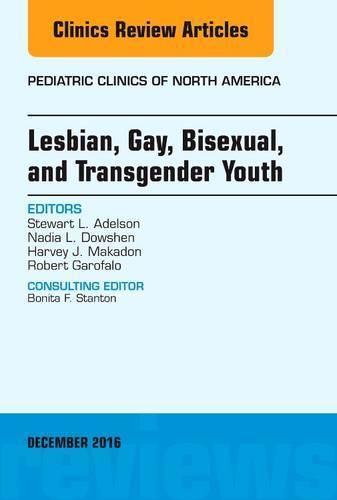 Clinics Review Articles

PEDIATRIC CLINICS OF NORTH AMERICA

Lesbian, Gay, Bisexual, and Transgender Youth

EDITORS
Stewart L. Adelson
Nadia L. Dowshen
Harvey J. Makadon
Robert Garofalo

CONSULTING EDITOR
Bonita F. Stanton

DECEMBER 2016

reviews